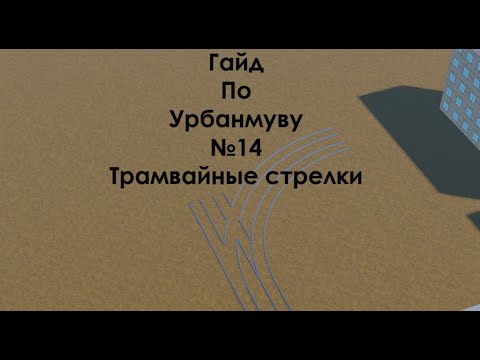 Гайд
По
Урбанмуву
№14
Трамвайные стрелки